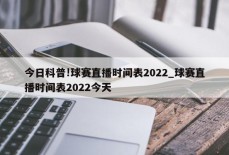 今日科普!球赛直播时间表2022_球赛直播时间表2022今天